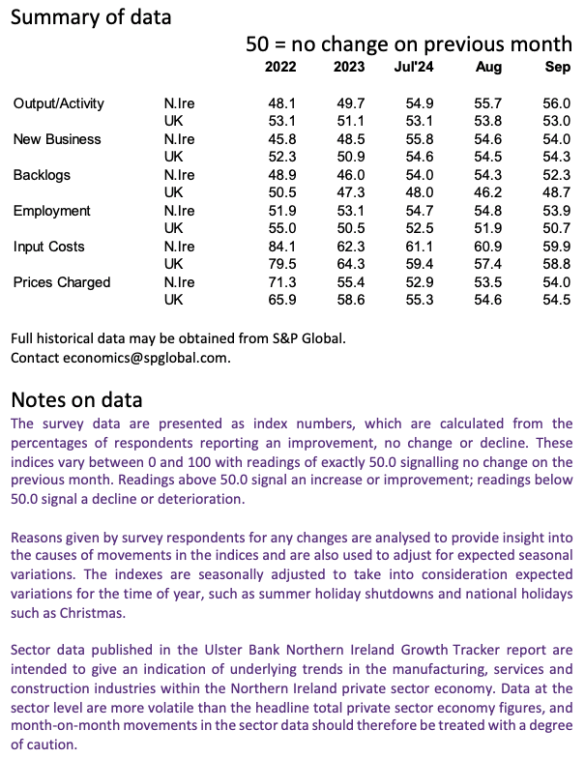 Summary of data

50 = no change on previous month

| | | 2022 | 2023 | Jul'24 | Aug | Sep |
|---|---|---|---|---|---|---|
| Output/Activity | N.Ire | 48.1 | 49.7 | 54.9 | 55.7 | 56.0 |
| | UK | 53.1 | 51.1 | 53.1 | 53.8 | 53.0 |
| New Business | N.Ire | 45.8 | 48.5 | 55.8 | 54.6 | 54.0 |
| | UK | 52.3 | 50.9 | 54.6 | 54.5 | 54.3 |
| Backlogs | N.Ire | 48.9 | 46.0 | 54.0 | 54.3 | 52.3 |
| | UK | 50.5 | 47.3 | 48.0 | 46.2 | 48.7 |
| Employment | N.Ire | 51.9 | 53.1 | 54.7 | 54.8 | 53.9 |
| | UK | 55.0 | 50.5 | 52.5 | 51.9 | 50.7 |
| Input Costs | N.Ire | 84.1 | 62.3 | 61.1 | 60.9 | 59.9 |
| | UK | 79.5 | 64.3 | 59.4 | 57.4 | 58.8 |
| Prices Charged | N.Ire | 71.3 | 55.4 | 52.9 | 53.5 | 54.0 |
| | UK | 65.9 | 58.6 | 55.3 | 54.6 | 54.5 |

Full historical data may be obtained from S&P Global.
Contact economics@spglobal.com.

Notes on data

The survey data are presented as index numbers, which are calculated from the percentages of respondents reporting an improvement, no change or decline. These indices vary between 0 and 100 with readings of exactly 50.0 signalling no change on the previous month. Readings above 50.0 signal an increase or improvement; readings below 50.0 signal a decline or deterioration.

Reasons given by survey respondents for any changes are analysed to provide insight into the causes of movements in the indices and are also used to adjust for expected seasonal variations. The indexes are seasonally adjusted to take into consideration expected variations for the time of year, such as summer holiday shutdowns and national holidays such as Christmas.

Sector data published in the Ulster Bank Northern Ireland Growth Tracker report are intended to give an indication of underlying trends in the manufacturing, services and construction industries within the Northern Ireland private sector economy. Data at the sector level are more volatile than the headline total private sector economy figures, and month-on-month movements in the sector data should therefore be treated with a degree of caution.